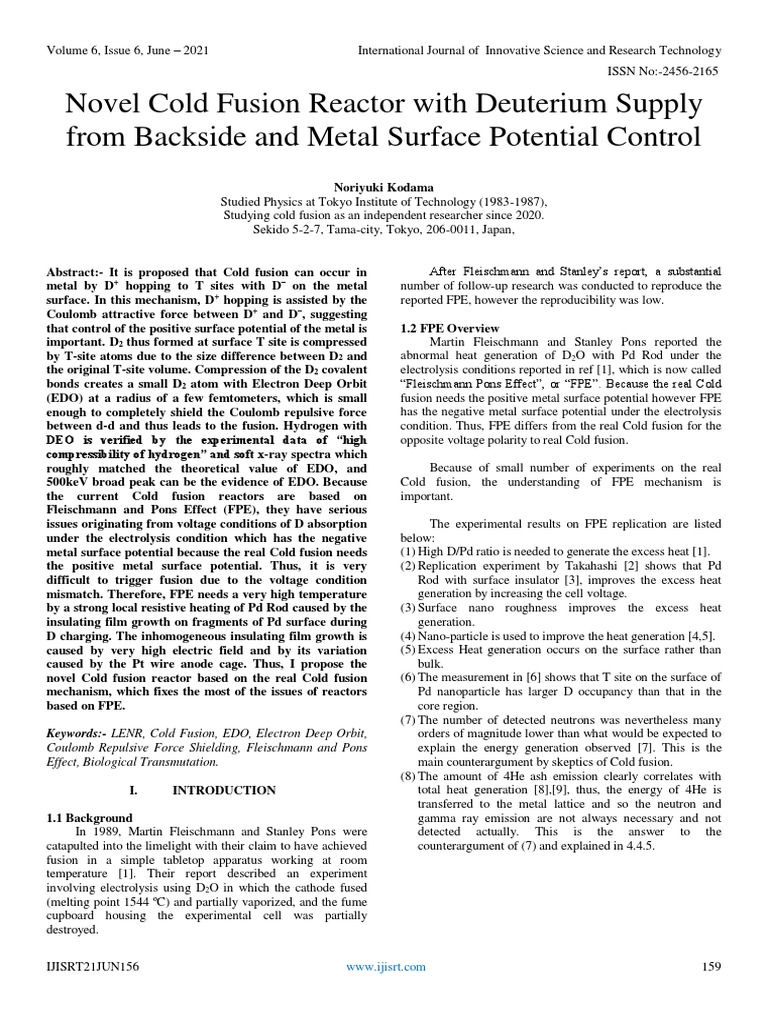 Volume 6, Issue 6, June – 2021

International Journal of Innovative Science and Research Technology

ISSN No:-2456-2165

Novel Cold Fusion Reactor with Deuterium Supply from Backside and Metal Surface Potential Control

Noriyuki Kodama
Studied Physics at Tokyo Institute of Technology (1983-1987),
Studying cold fusion as an independent researcher since 2020.
Sekido 5-2-7, Tama-city, Tokyo, 206-0011, Japan,

Abstract:- It is proposed that Cold fusion can occur in metal by $D^+$ hopping to T sites with $D^-$ on the metal surface. In this mechanism, $D^+$ hopping is assisted by the Coulomb attractive force between $D^+$ and $D^-$, suggesting that control of the positive surface potential of the metal is important. $D_2$ thus formed at surface T site is compressed by T-site atoms due to the size difference between $D_2$ and the original T-site volume. Compression of the $D_2$ covalent bonds creates a small $D_2$ atom with Electron Deep Orbit (EDO) at a radius of a few femtometers, which is small enough to completely shield the Coulomb repulsive force between d-d and thus leads to the fusion. Hydrogen with DEO is verified by the experimental data of "high compressibility of hydrogen" and soft x-ray spectra which roughly matched the theoretical value of EDO, and 500keV broad peak can be the evidence of EDO. Because the current Cold fusion reactors are based on Fleischmann and Pons Effect (FPE), they have serious issues originating from voltage conditions of D absorption under the electrolysis condition which has the negative metal surface potential because the real Cold fusion needs the positive metal surface potential. Thus, it is very difficult to trigger fusion due to the voltage condition mismatch. Therefore, FPE needs a very high temperature by a strong local resistive heating of Pd Rod caused by the insulating film growth on fragments of Pd surface during D charging. The inhomogeneous insulating film growth is caused by very high electric field and by its variation caused by the Pt wire anode cage. Thus, I propose the novel Cold fusion reactor based on the real Cold fusion mechanism, which fixes the most of the issues of reactors based on FPE.

Keywords:- LENR, Cold Fusion, EDO, Electron Deep Orbit, Coulomb Repulsive Force Shielding, Fleischmann and Pons Effect, Biological Transmutation.

I. INTRODUCTION

1.1 Background
In 1989, Martin Fleischmann and Stanley Pons were catapulted into the limelight with their claim to have achieved fusion in a simple tabletop apparatus working at room temperature [1]. Their report described an experiment involving electrolysis using $D_2O$ in which the cathode fused (melting point 1544 ºC) and partially vaporized, and the fume cupboard housing the experimental cell was partially destroyed.

After Fleischmann and Stanley's report, a substantial number of follow-up research was conducted to reproduce the reported FPE, however the reproducibility was low.

1.2 FPE Overview
Martin Fleischmann and Stanley Pons reported the abnormal heat generation of $D_2O$ with Pd Rod under the electrolysis conditions reported in ref [1], which is now called "Fleischmann Pons Effect", or "FPE". Because the real Cold fusion needs the positive metal surface potential however FPE has the negative metal surface potential under the electrolysis condition. Thus, FPE differs from the real Cold fusion for the opposite voltage polarity to real Cold fusion.

Because of small number of experiments on the real Cold fusion, the understanding of FPE mechanism is important.

The experimental results on FPE replication are listed below:
(1) High D/Pd ratio is needed to generate the excess heat [1].
(2) Replication experiment by Takahashi [2] shows that Pd Rod with surface insulator [3], improves the excess heat generation by increasing the cell voltage.
(3) Surface nano roughness improves the excess heat generation.
(4) Nano-particle is used to improve the heat generation [4,5].
(5) Excess Heat generation occurs on the surface rather than bulk.
(6) The measurement in [6] shows that T site on the surface of Pd nanoparticle has larger D occupancy than that in the core region.
(7) The number of detected neutrons was nevertheless many orders of magnitude lower than what would be expected to explain the energy generation observed [7]. This is the main counterargument by skeptics of Cold fusion.
(8) The amount of 4He ash emission clearly correlates with total heat generation [8],[9], thus, the energy of 4He is transferred to the metal lattice and so the neutron and gamma ray emission are not always necessary and not detected actually. This is the answer to the counterargument of (7) and explained in 4.4.5.

IJISRT21JUN156

www.ijisrt.com

159